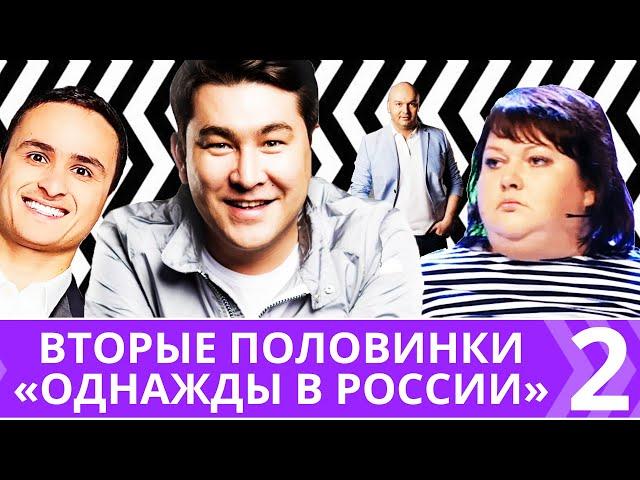 ВТОРЫЕ ПОЛОВИНКИ «ОДНАЖДЫ В РОССИИ» 2